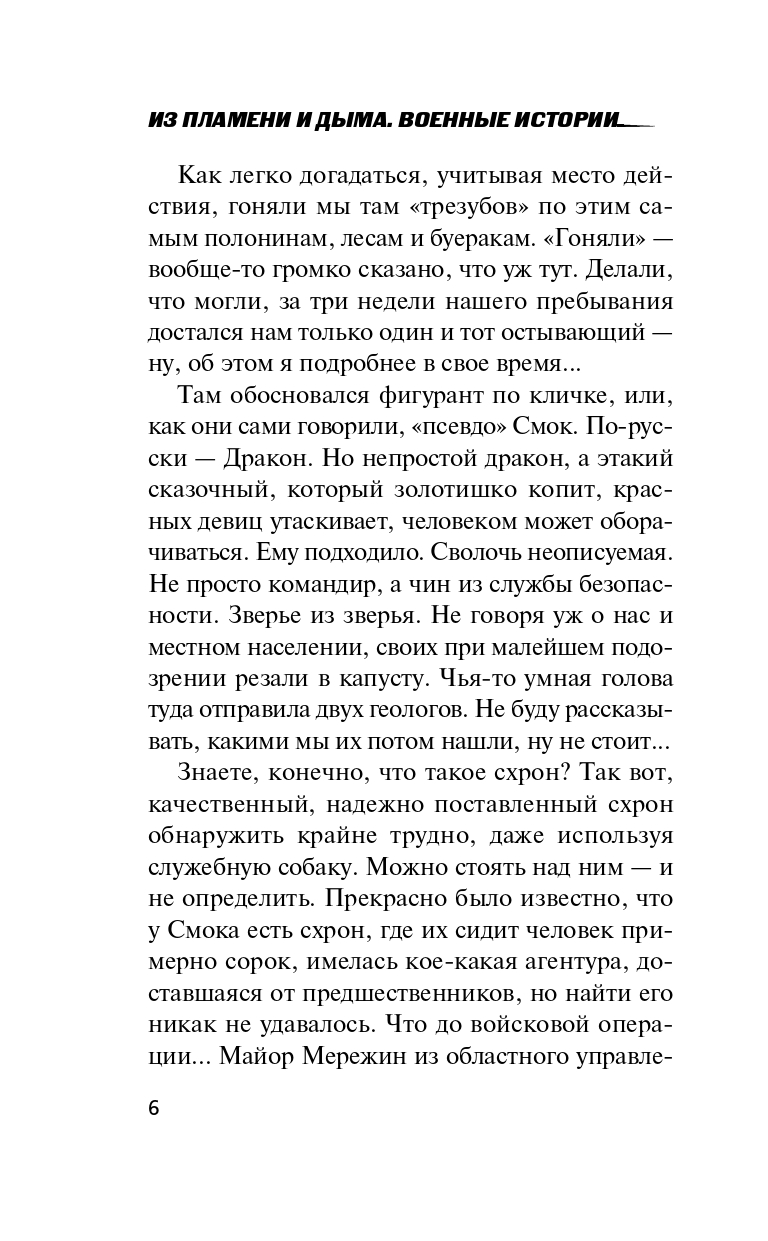 ИЗ ПЛАМЕНИ И ДЫМА. ВОЕННЫЕ ИСТОРИИ

Как легко догадаться, учитывая место действия, гоняли мы там «трезубов» по этим самым полонинам, лесам и буеракам. «Гоняли» — вообще-то громко сказано, что уж тут. Делали, что могли, за три недели нашего пребывания достался нам только один и тот остывающий — ну, об этом я подробнее в свое время...

Там обосновался фигурант по кличке, или, как они сами говорили, «псевдо» Смок. По-русски — Дракон. Но непростой дракон, а этакий сказочный, который золотишко копит, красных девиц утаскивает, человеком может оборачиваться. Ему подходило. Сволочь неописуемая. Не просто командир, а чин из службы безопасности. Зверье из зверья. Не говоря уж о нас и местном населении, своих при малейшем подозрении резали в капусту. Чья-то умная голова туда отправила двух геологов. Не буду рассказывать, какими мы их потом нашли, ну не стоит...

Знаете, конечно, что такое схрон? Так вот, качественный, надежно поставленный схрон обнаружить крайне трудно, даже используя служебную собаку. Можно стоять над ним — и не определить. Прекрасно было известно, что у Смока есть схрон, где их сидит человек примерно сорок, имелась кое-какая агентура, доставшаяся от предшественников, но найти его никак не удавалось. Что до войсковой операции... Майор Мережин из областного управле-

6